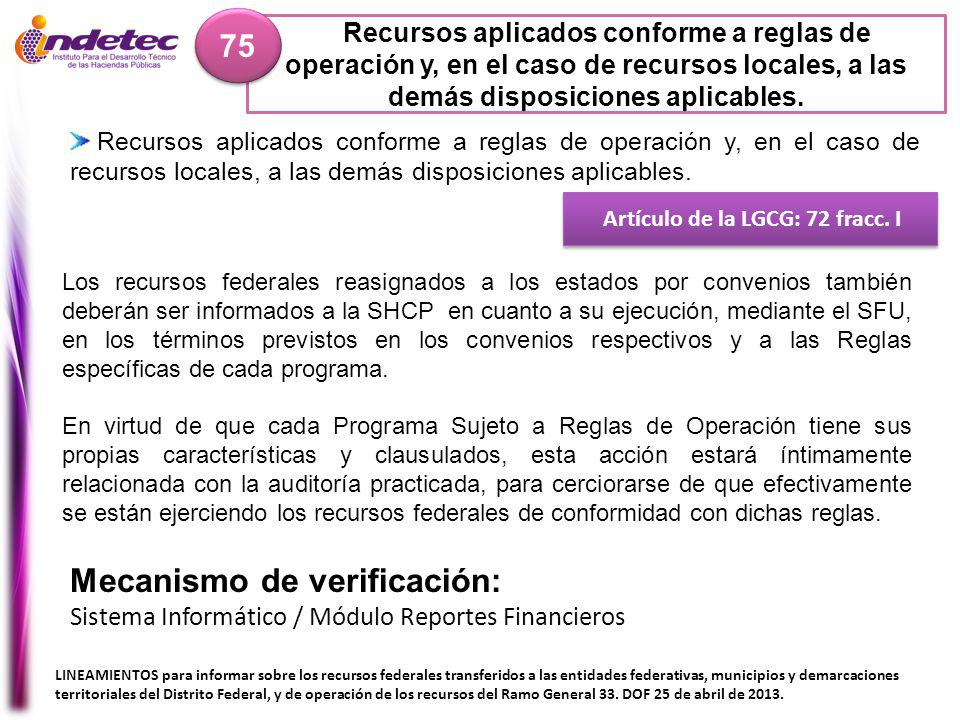 indetec
Instituto Para el Desarrollo Técnico de las Haciendas Públicas

75

Recursos aplicados conforme a reglas de operación y, en el caso de recursos locales, a las demás disposiciones aplicables.

Recursos aplicados conforme a reglas de operación y, en el caso de recursos locales, a las demás disposiciones aplicables.

Artículo de la LGCG: 72 fracc. I

Los recursos federales reasignados a los estados por convenios también deberán ser informados a la SHCP en cuanto a su ejecución, mediante el SFU, en los términos previstos en los convenios respectivos y a las Reglas específicas de cada programa.

En virtud de que cada Programa Sujeto a Reglas de Operación tiene sus propias características y clausulados, esta acción estará íntimamente relacionada con la auditoría practicada, para cerciorarse de que efectivamente se están ejerciendo los recursos federales de conformidad con dichas reglas.

Mecanismo de verificación:
Sistema Informático / Módulo Reportes Financieros

LINEAMIENTOS para informar sobre los recursos federales transferidos a las entidades federativas, municipios y demarcaciones territoriales del Distrito Federal, y de operación de los recursos del Ramo General 33. DOF 25 de abril de 2013.